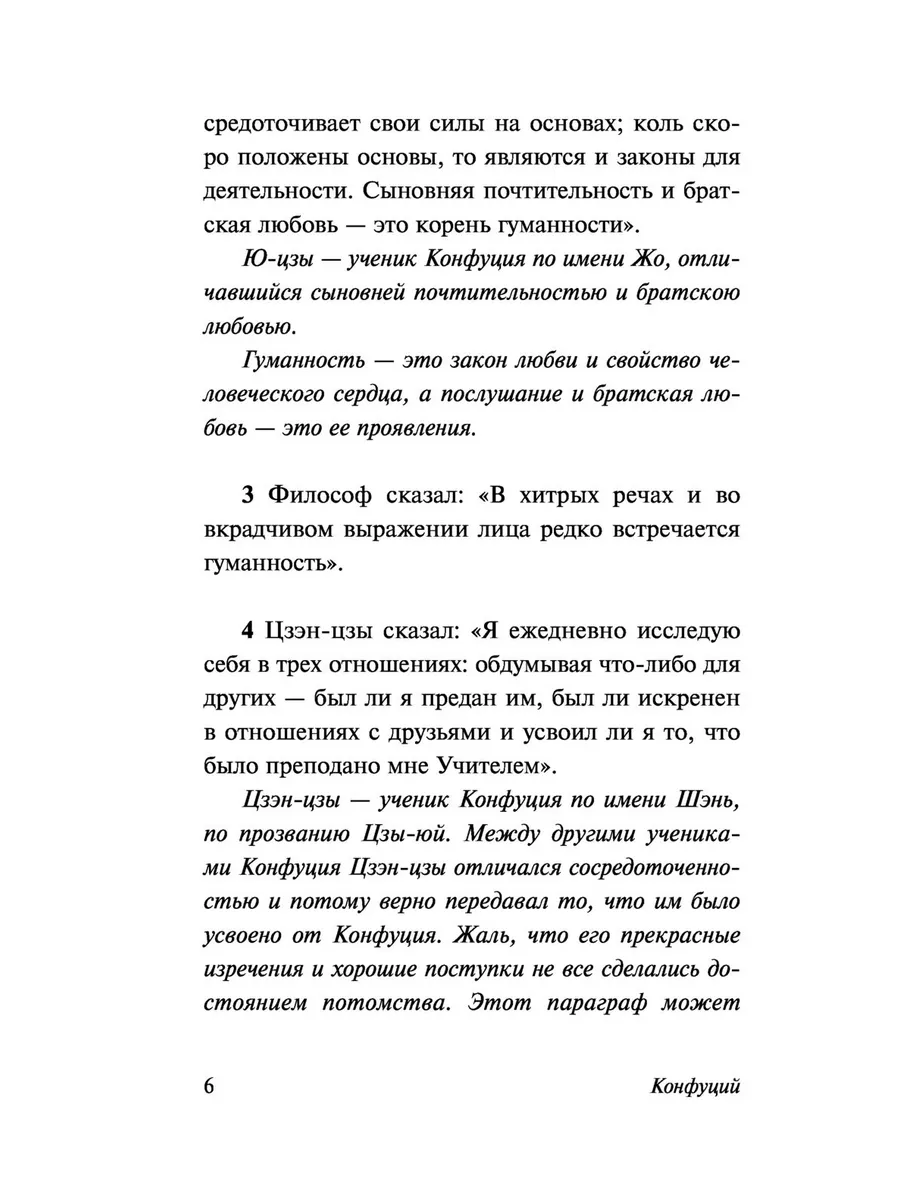 средоточивает свои силы на основах; коль скоро положены основы, то являются и законы для деятельности. Сыновняя почтительность и братская любовь — это корень гуманности».

Ю-цзы — ученик Конфуция по имени Жо, отличавшийся сыновней почтительностью и братскою любовью.

Гуманность — это закон любви и свойство человеческого сердца, а послушание и братская любовь — это ее проявления.

3 Философ сказал: «В хитрых речах и во вкрадчивом выражении лица редко встречается гуманность».

4 Цзэн-цзы сказал: «Я ежедневно исследую себя в трех отношениях: обдумывая что-либо для других — был ли я предан им, был ли искренен в отношениях с друзьями и усвоил ли я то, что было преподано мне Учителем».

Цзэн-цзы — ученик Конфуция по имени Шэнь, по прозванию Цзы-юй. Между другими учениками Конфуция Цзэн-цзы отличался сосредоточенностью и потому верно передавал то, что им было усвоено от Конфуция. Жаль, что его прекрасные изречения и хорошие поступки не все сделались достоянием потомства. Этот параграф может

6 Конфуций